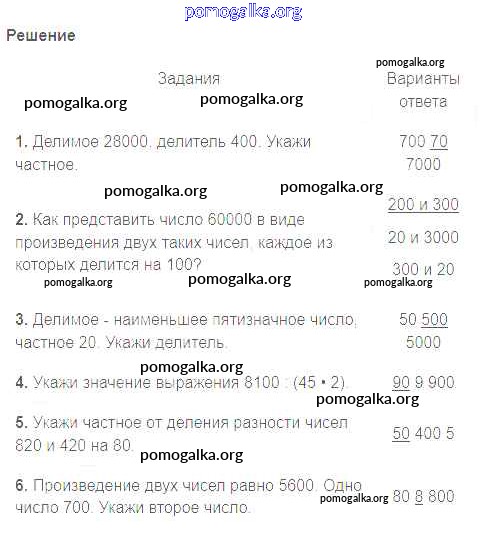 Решение

| Задания | Варианты ответа |
|---|---|
| 1. Делимое 28000, делитель 400. Укажи частное. | 700 70 7000 |
| 2. Как представить число 60000 в виде произведения двух таких чисел, каждое из которых делится на 100? | 200 и 300 20 и 3000 300 и 20 |
| 3. Делимое - наименьшее пятизначное число, частное 20. Укажи делитель. | 50 500 5000 |
| 4. Укажи значение выражения 8100 : (45 • 2). | 90 9 900 |
| 5. Укажи частное от деления разности чисел 820 и 420 на 80. | 50 400 5 |
| 6. Произведение двух чисел равно 5600. Одно число 700. Укажи второе число. | 80 8 800 |

pomogalka.org